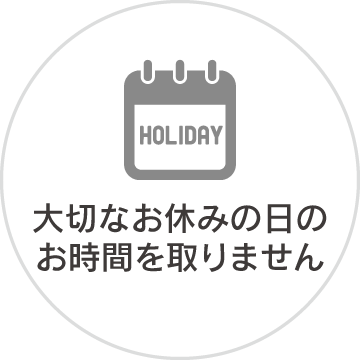 HOLIDAY

大切なお休みの日の
お時間を取りません